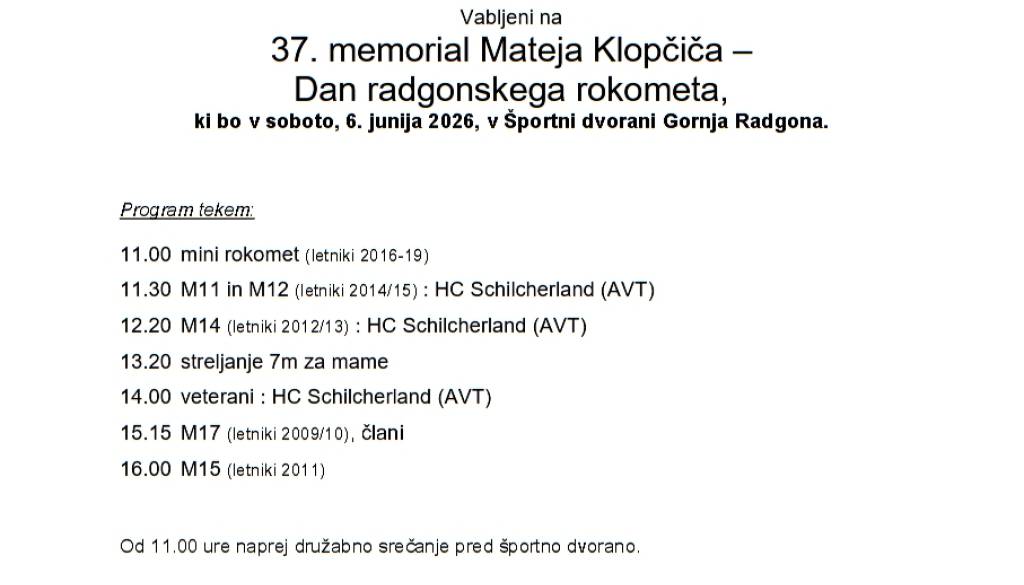 Vabljeni na

37. memorial Mateja Klopčiča –
Dan radgonskega rokometa,

ki bo v soboto, 6. junija 2026, v Športni dvorani Gornja Radgona.

Program tekem:

11.00 mini rokomet (letniki 2016-19)

11.30 M11 in M12 (letniki 2014/15) : HC Schilcherland (AVT)

12.20 M14 (letniki 2012/13) : HC Schilcherland (AVT)

13.20 streljanje 7m za mame

14.00 veterani : HC Schilcherland (AVT)

15.15 M17 (letniki 2009/10), člani

16.00 M15 (letniki 2011)

Od 11.00 ure naprej družabno srečanje pred športno dvorano.